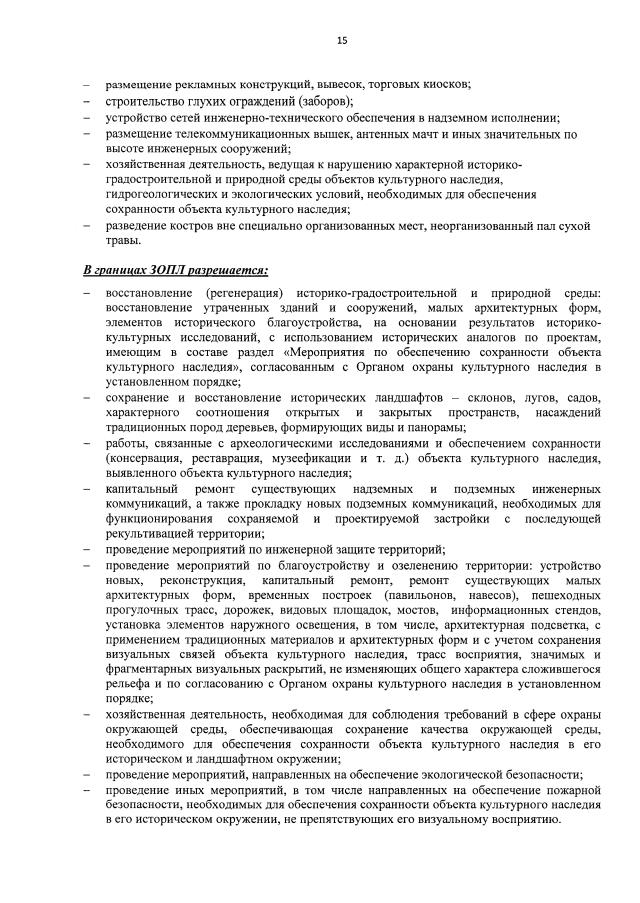 15

– размещение рекламных конструкций, вывесок, торговых киосков;
– строительство глухих ограждений (заборов);
– устройство сетей инженерно-технического обеспечения в надземном исполнении;
– размещение телекоммуникационных вышек, антенных мачт и иных значительных по высоте инженерных сооружений;
– хозяйственная деятельность, ведущая к нарушению характерной историко-градостроительной и природной среды объектов культурного наследия, гидрогеологических и экологических условий, необходимых для обеспечения сохранности объекта культурного наследия;
– разведение костров вне специально организованных мест, неорганизованный пал сухой травы.

В границах ЗОПЛ разрешается:
– восстановление (регенерация) историко-градостроительной и природной среды: восстановление утраченных зданий и сооружений, малых архитектурных форм, элементов исторического благоустройства, на основании результатов историко-культурных исследований, с использованием исторических аналогов по проектам, имеющим в составе раздел «Мероприятия по обеспечению сохранности объекта культурного наследия», согласованным с Органом охраны культурного наследия в установленном порядке;
– сохранение и восстановление исторических ландшафтов – склонов, лугов, садов, характерного соотношения открытых и закрытых пространств, насаждений традиционных пород деревьев, формирующих виды и панорамы;
– работы, связанные с археологическими исследованиями и обеспечением сохранности (консервация, реставрация, музеефикации и т. д.) объекта культурного наследия, выявленного объекта культурного наследия;
– капитальный ремонт существующих надземных и подземных инженерных коммуникаций, а также прокладку новых подземных коммуникаций, необходимых для функционирования сохраняемой и проектируемой застройки с последующей рекультивацией территории;
– проведение мероприятий по инженерной защите территорий;
– проведение мероприятий по благоустройству и озеленению территории: устройство новых, реконструкция, капитальный ремонт, ремонт существующих малых архитектурных форм, временных построек (павильонов, навесов), пешеходных прогулочных трасс, дорожек, видовых площадок, мостов, информационных стендов, установка элементов наружного освещения, в том числе, архитектурная подсветка, с применением традиционных материалов и архитектурных форм и с учетом сохранения визуальных связей объекта культурного наследия, трасс восприятия, значимых и фрагментарных визуальных раскрытий, не изменяющих общего характера сложившегося рельефа и по согласованию с Органом охраны культурного наследия в установленном порядке;
– хозяйственная деятельность, необходимая для соблюдения требований в сфере охраны окружающей среды, обеспечивающая сохранение качества окружающей среды, необходимого для обеспечения сохранности объекта культурного наследия в его историческом и ландшафтном окружении;
– проведение мероприятий, направленных на обеспечение экологической безопасности;
– проведение иных мероприятий, в том числе направленных на обеспечение пожарной безопасности, необходимых для обеспечения сохранности объекта культурного наследия в его историческом окружении, не препятствующих его визуальному восприятию.